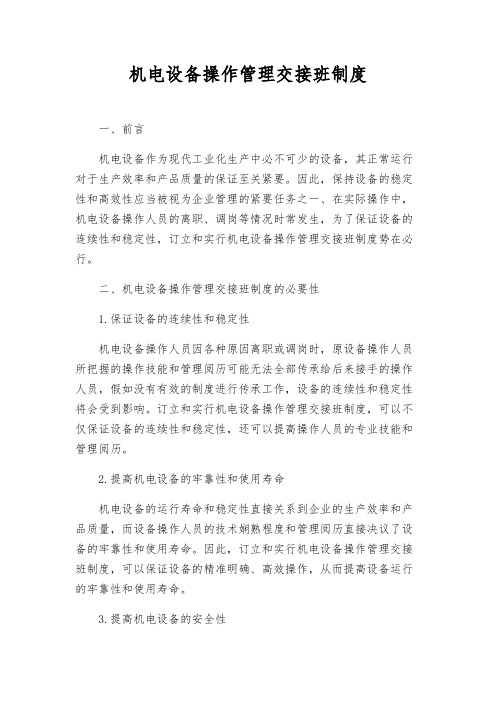 机电设备操作管理交接班制度

一、前言

机电设备作为现代工业化生产中必不可少的设备，其正常运行对于生产效率和产品质量的保证至关紧要。因此，保持设备的稳定性和高效性应当被视为企业管理的紧要任务之一、在实际操作中，机电设备操作人员的离职、调岗等情况时常发生，为了保证设备的连续性和稳定性，订立和实行机电设备操作管理交接班制度势在必行。

二、机电设备操作管理交接班制度的必要性

1.保证设备的连续性和稳定性

机电设备操作人员因各种原因离职或调岗时，原设备操作人员所把握的操作技能和管理阅历可能无法全部传承给后来接手的操作人员，假如没有有效的制度进行传承工作，设备的连续性和稳定性将会受到影响。订立和实行机电设备操作管理交接班制度，可以不仅保证设备的连续性和稳定性，还可以提高操作人员的专业技能和管理阅历。

2.提高机电设备的牢靠性和使用寿命

机电设备的运行寿命和稳定性直接关系到企业的生产效率和产品质量，而设备操作人员的技术娴熟程度和管理阅历直接决议了设备的牢靠性和使用寿命。因此，订立和实行机电设备操作管理交接班制度，可以保证设备的精准明确、高效操作，从而提高设备运行的牢靠性和使用寿命。

3.提高机电设备的安全性